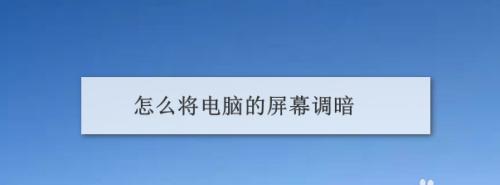 怎么将电脑的屏幕调暗